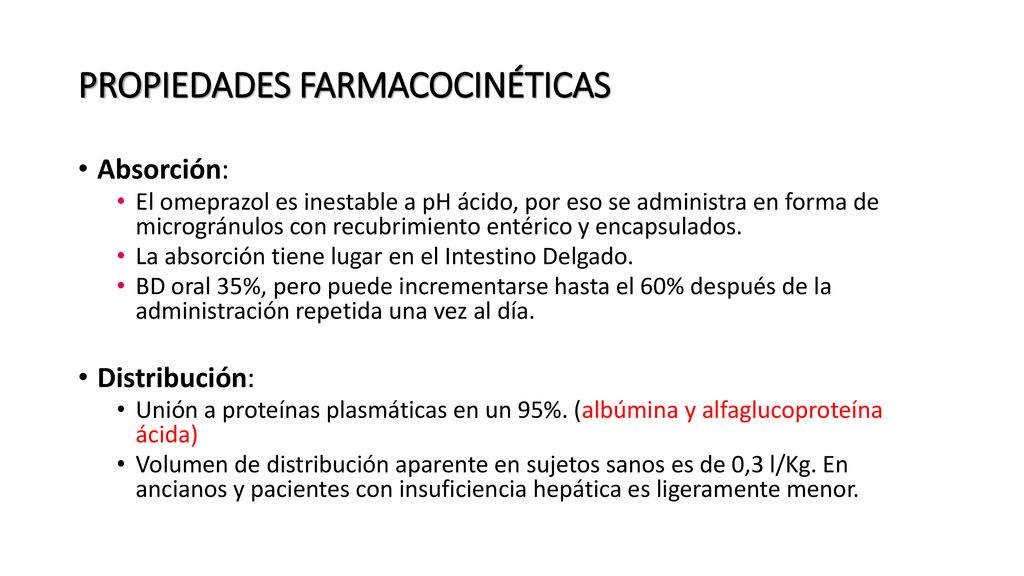 PROPIEDADES FARMACOCINÉTICAS

• Absorción:
  • El omeprazol es inestable a pH ácido, por eso se administra en forma de microgránulos con recubrimiento entérico y encapsulados.
  • La absorción tiene lugar en el Intestino Delgado.
  • BD oral 35%, pero puede incrementarse hasta el 60% después de la administración repetida una vez al día.

• Distribución:
  • Unión a proteínas plasmáticas en un 95%. (albúmina y alfaglucoproteína ácida)
  • Volumen de distribución aparente en sujetos sanos es de 0,3 l/Kg. En ancianos y pacientes con insuficiencia hepática es ligeramente menor.